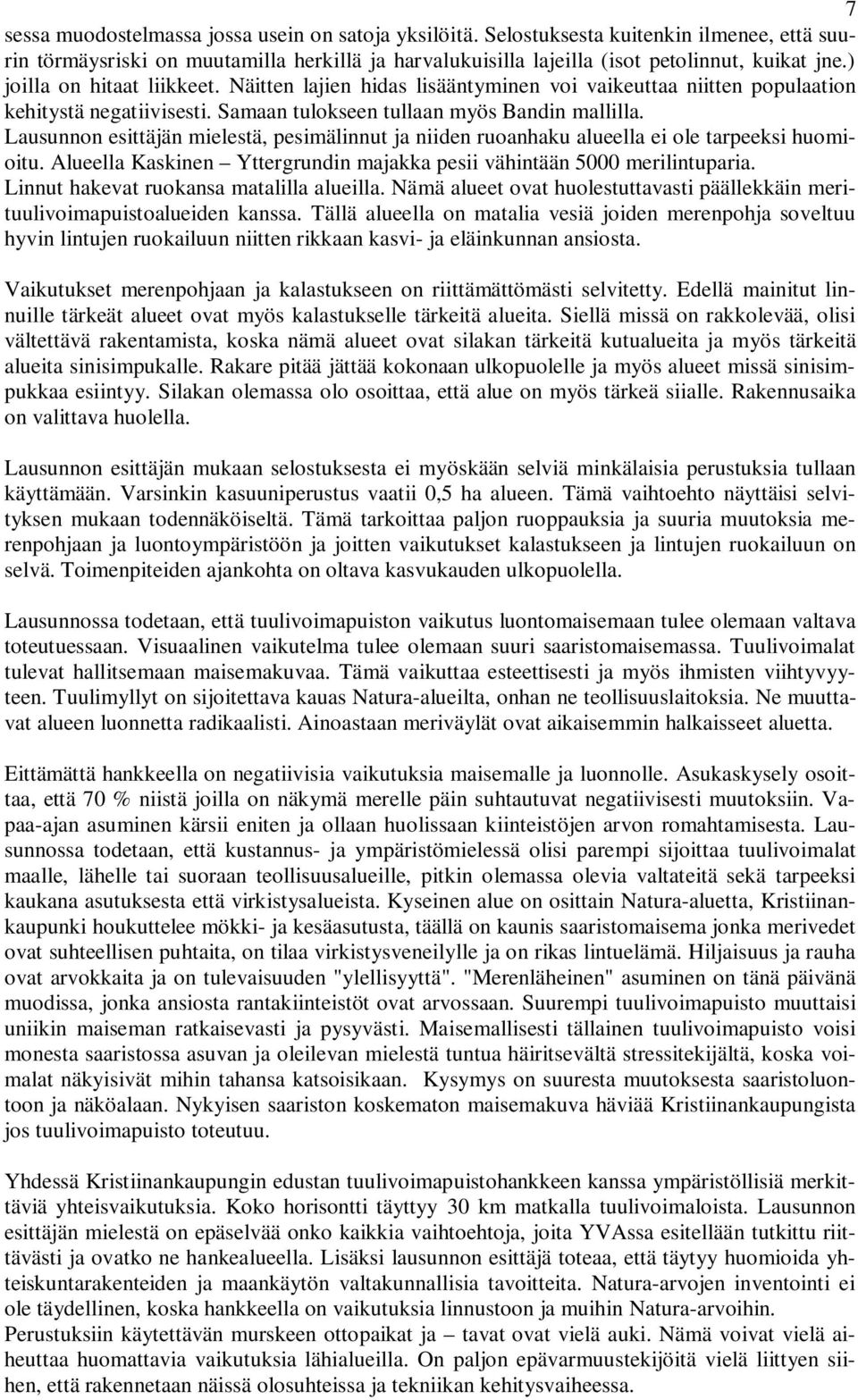 7

sessa muodostelmassa jossa usein on satoja yksilöitä. Selostuksesta kuitenkin ilmenee, että suurin törmäysriski on muutamilla herkillä ja harvalukuisilla lajeilla (isot petolinnut, kuikat jne.) joilla on hitaat liikkeet. Näitten lajien hidas lisääntyminen voi vaikeuttaa niitten populaation kehitystä negatiivisesti. Samaan tulokseen tullaan myös Bandin mallilla.
Lausunnon esittäjän mielestä, pesimälinnut ja niiden ruoanhaku alueella ei ole tarpeeksi huomioitu. Alueella Kaskinen – Yttergrundin majakka pesii vähintään 5000 merilintuparia.
Linnut hakevat ruokansa matalilla alueilla. Nämä alueet ovat huolestuttavasti päällekkäin merituulivoimapuistoalueiden kanssa. Tällä alueella on matalia vesiä joiden merenpohja soveltuu hyvin lintujen ruokailuun niitten rikkaan kasvi- ja eläinkunnan ansiosta.

Vaikutukset merenpohjaan ja kalastukseen on riittämättömästi selvitetty. Edellä mainitut linnuille tärkeät alueet ovat myös kalastukselle tärkeitä alueita. Siellä missä on rakkolevää, olisi vältettävä rakentamista, koska nämä alueet ovat silakan tärkeitä kutualueita ja myös tärkeitä alueita sinisimpukalle. Rakare pitää jättää kokonaan ulkopuolelle ja myös alueet missä sinisimpukkaa esiintyy. Silakan olemassa olo osoittaa, että alue on myös tärkeä siialle. Rakennusaika on valittava huolella.

Lausunnon esittäjän mukaan selostuksesta ei myöskään selviä minkälaisia perustuksia tullaan käyttämään. Varsinkin kasuuniperustus vaatii 0,5 ha alueen. Tämä vaihtoehto näyttäisi selvityksen mukaan todennäköiseltä. Tämä tarkoittaa paljon ruoppauksia ja suuria muutoksia merenpohjaan ja luontoympäristöön ja joitten vaikutukset kalastukseen ja lintujen ruokailuun on selvä. Toimenpiteiden ajankohta on oltava kasvukauden ulkopuolella.

Lausunnossa todetaan, että tuulivoimapuiston vaikutus luontomaisemaan tulee olemaan valtava toteutuessaan. Visuaalinen vaikutelma tulee olemaan suuri saaristomaisemassa. Tuulivoimalat tulevat hallitsemaan maisemakuvaa. Tämä vaikuttaa esteettisesti ja myös ihmisten viihtyvyyteen. Tuulimyllyt on sijoitettava kauas Natura-alueilta, onhan ne teollisuuslaitoksia. Ne muuttavat alueen luonnetta radikaalisti. Ainoastaan meriväylät ovat aikaisemmin halkaisseet aluetta.

Eittämättä hankkeella on negatiivisia vaikutuksia maisemalle ja luonnolle. Asukaskysely osoittaa, että 70 % niistä joilla on näkymä merelle päin suhtautuvat negatiivisesti muutoksiin. Vapaa-ajan asuminen kärsii eniten ja ollaan huolissaan kiinteistöjen arvon romahtamisesta. Lausunnossa todetaan, että kustannus- ja ympäristömielessä olisi parempi sijoittaa tuulivoimalat maalle, lähelle tai suoraan teollisuusalueille, pitkin olemassa olevia valtateitä sekä tarpeeksi kaukana asutuksesta että virkistysalueista. Kyseinen alue on osittain Natura-aluetta, Kristiinankaupunki houkuttelee mökki- ja kesäasutusta, täällä on kaunis saaristomaisema jonka merivedet ovat suhteellisen puhtaita, on tilaa virkistysveneilylle ja on rikas lintuelämä. Hiljaisuus ja rauha ovat arvokkaita ja on tulevaisuuden "ylellisyyttä". "Merenläheinen" asuminen on tänä päivänä muodissa, jonka ansiosta rantakiinteistöt ovat arvossaan. Suurempi tuulivoimapuisto muuttaisi uniikin maiseman ratkaisevasti ja pysyvästi. Maisemallisesti tällainen tuulivoimapuisto voisi monesta saaristossa asuvan ja oleilevan mielestä tuntua häiritsevältä stressitekijältä, koska voimalat näkyisivät mihin tahansa katsoisikaan. Kysymys on suuresta muutoksesta saaristoluontoon ja näköalaan. Nykyisen saariston koskematon maisemakuva häviää Kristiinankaupungista jos tuulivoimapuisto toteutuu.

Yhdessä Kristiinankaupungin edustan tuulivoimapuistohankkeen kanssa ympäristöllisiä merkittäviä yhteisvaikutuksia. Koko horisontti täyttyy 30 km matkalla tuulivoimaloista. Lausunnon esittäjän mielestä on epäselvää onko kaikkia vaihtoehtoja, joita YVAssa esitellään tutkittu riittävästi ja ovatko ne hankealueella. Lisäksi lausunnon esittäjä toteaa, että täytyy huomioida yhteiskuntarakenteiden ja maankäytön valtakunnallisia tavoitteita. Natura-arvojen inventointi ei ole täydellinen, koska hankkeella on vaikutuksia linnustoon ja muihin Natura-arvoihin.
Perustuksiin käytettävän murskeen ottopaikat ja – tavat ovat vielä auki. Nämä voivat vielä aiheuttaa huomattavia vaikutuksia lähialueilla. On paljon epävarmuustekijöitä vielä liittyen siihen, että rakennetaan näissä olosuhteissa ja tekniikan kehitysvaiheessa.